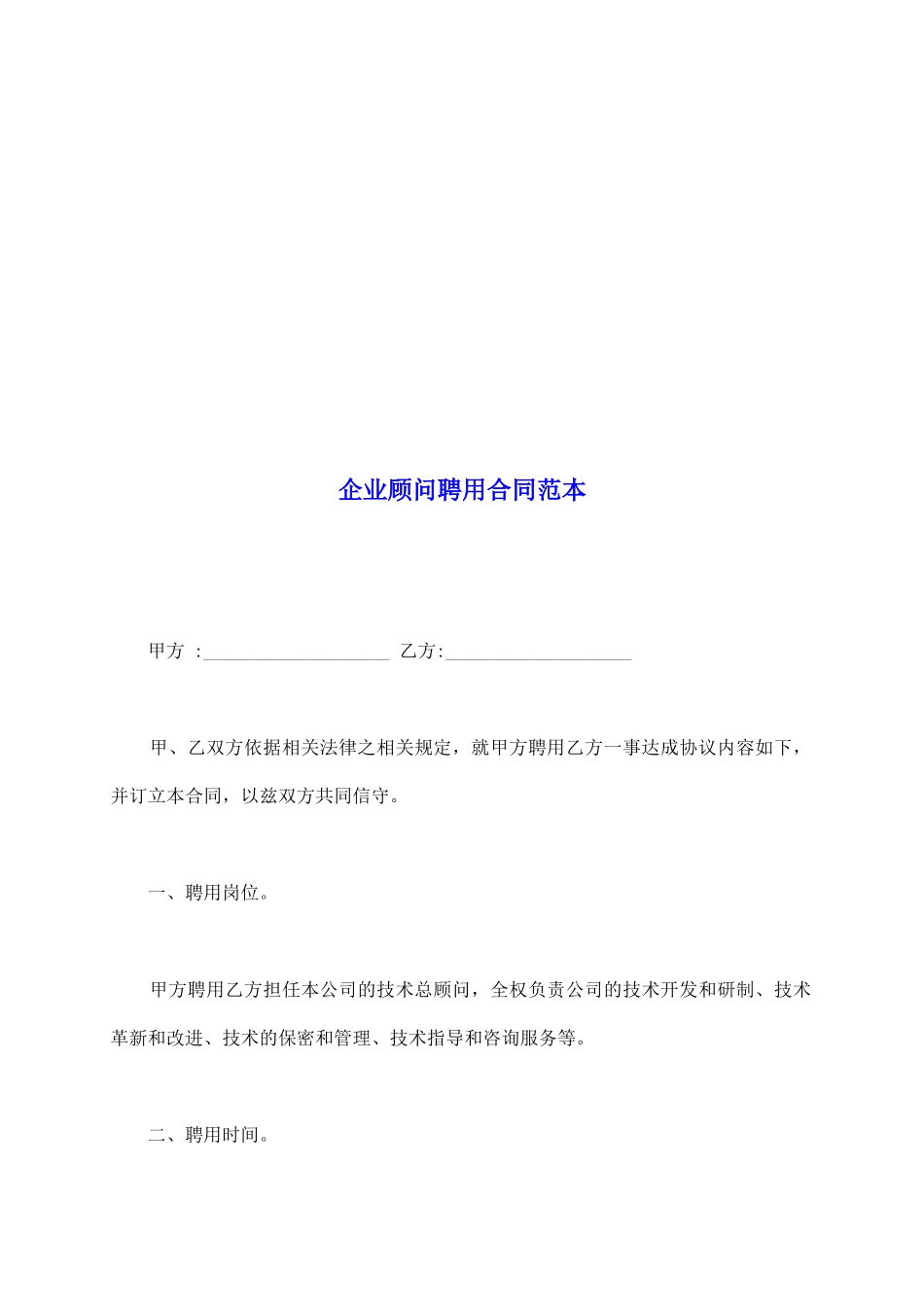 企业顾问聘用合同范本

甲方 :____________________ 乙方:____________________

甲、乙双方依据相关法律之相关规定，就甲方聘用乙方一事达成协议内容如下，并订立本合同，以兹双方共同信守。

一、聘用岗位。

甲方聘用乙方担任本公司的技术总顾问，全权负责公司的技术开发和研制、技术革新和改进、技术的保密和管理、技术指导和咨询服务等。

二、聘用时间。